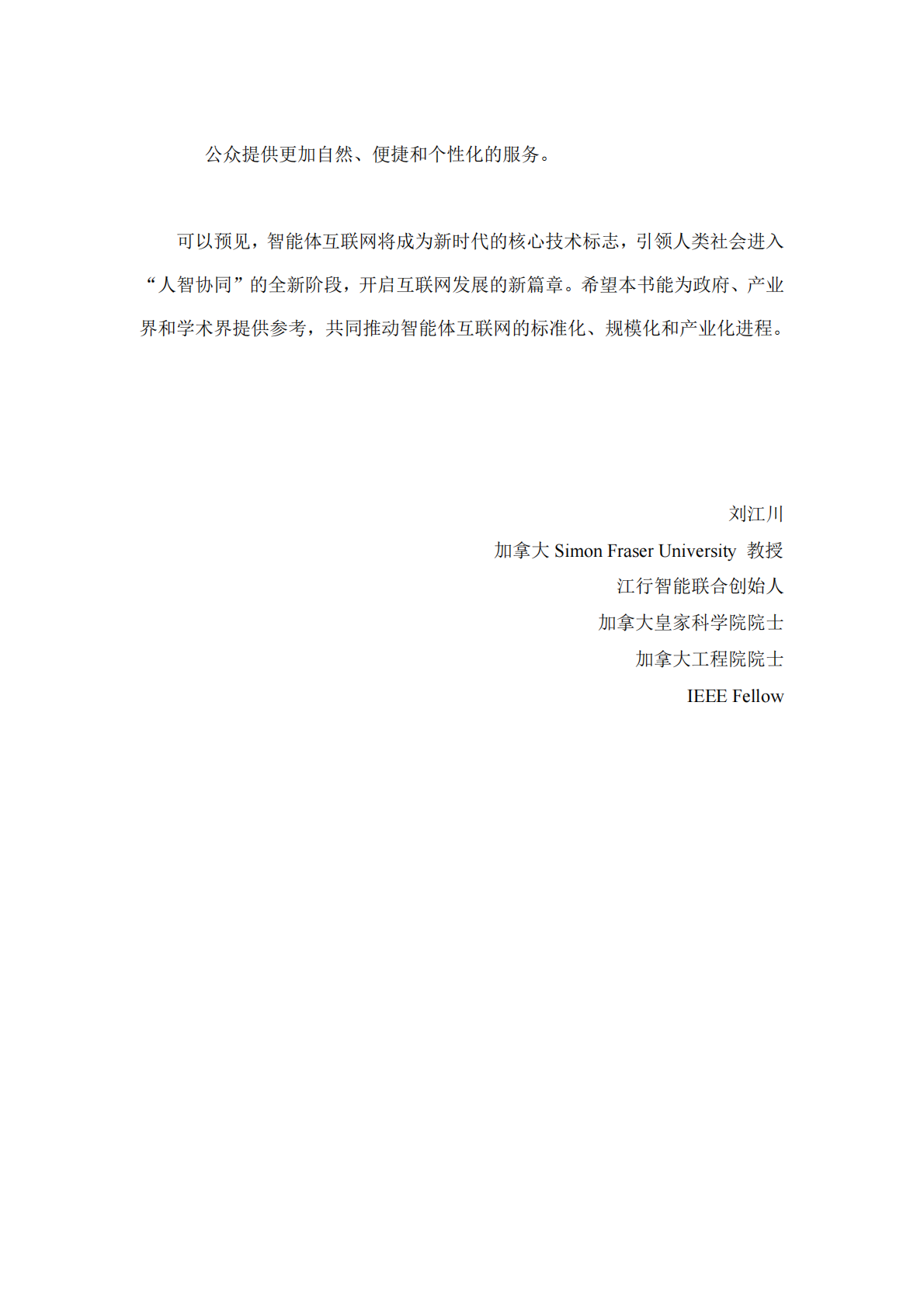 公众提供更加自然、便捷和个性化的服务。

可以预见，智能体互联网将成为新时代的核心技术标志，引领人类社会进入“人智协同”的全新阶段，开启互联网发展的新篇章。希望本书能为政府、产业界和学术界提供参考，共同推动智能体互联网的标准化、规模化和产业化进程。

刘江川
加拿大 Simon Fraser University 教授
江行智能联合创始人
加拿大皇家科学院院士
加拿大工程院院士
IEEE Fellow